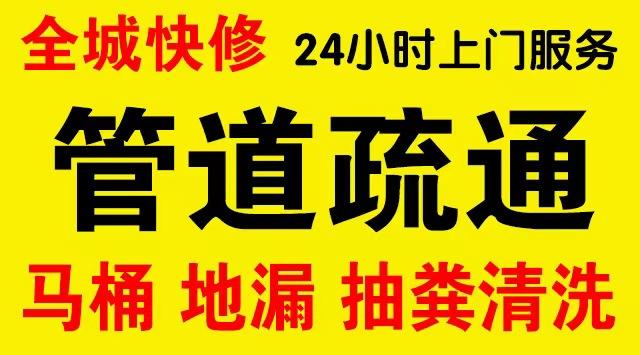 全城快修 24小时上门服务

管道疏通

马桶 地漏 抽粪清洗